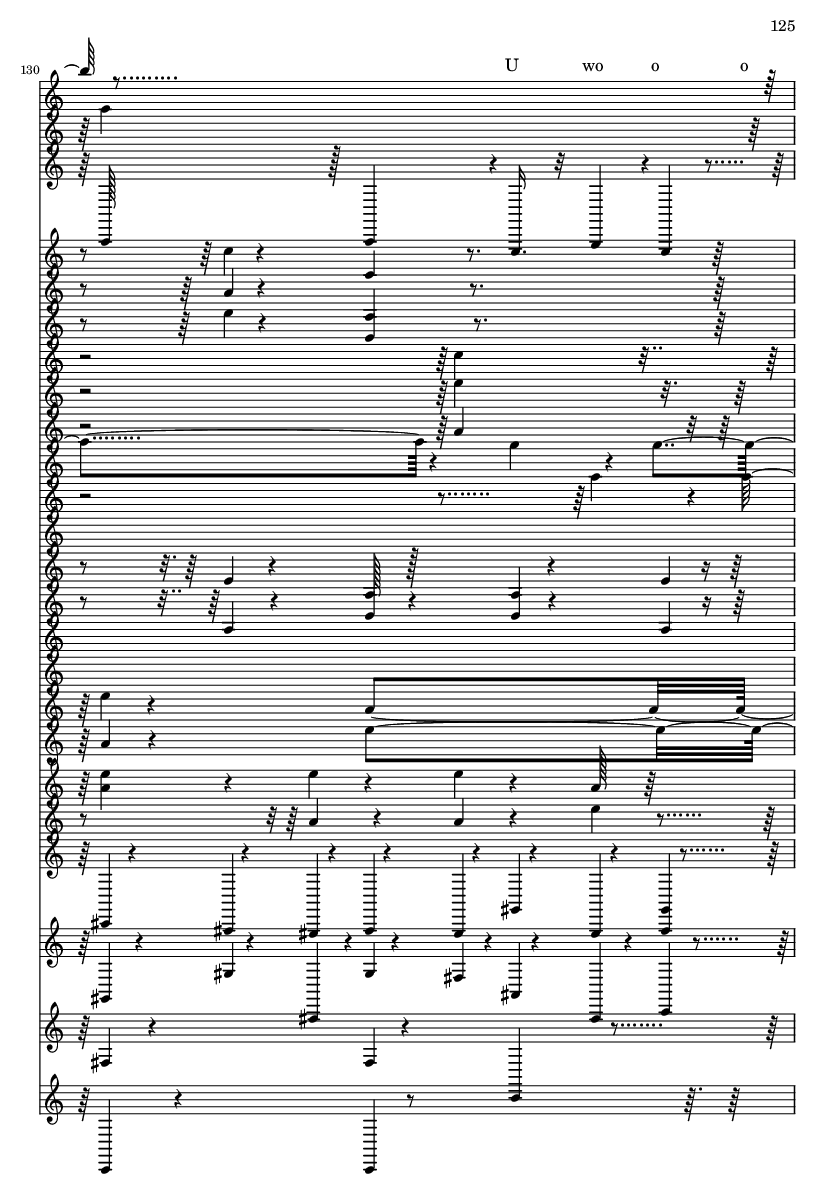 125

130

U wo o o